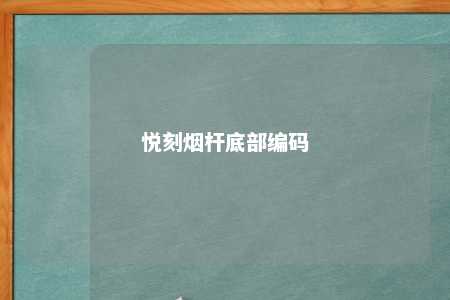 悦刻烟杆底部编码